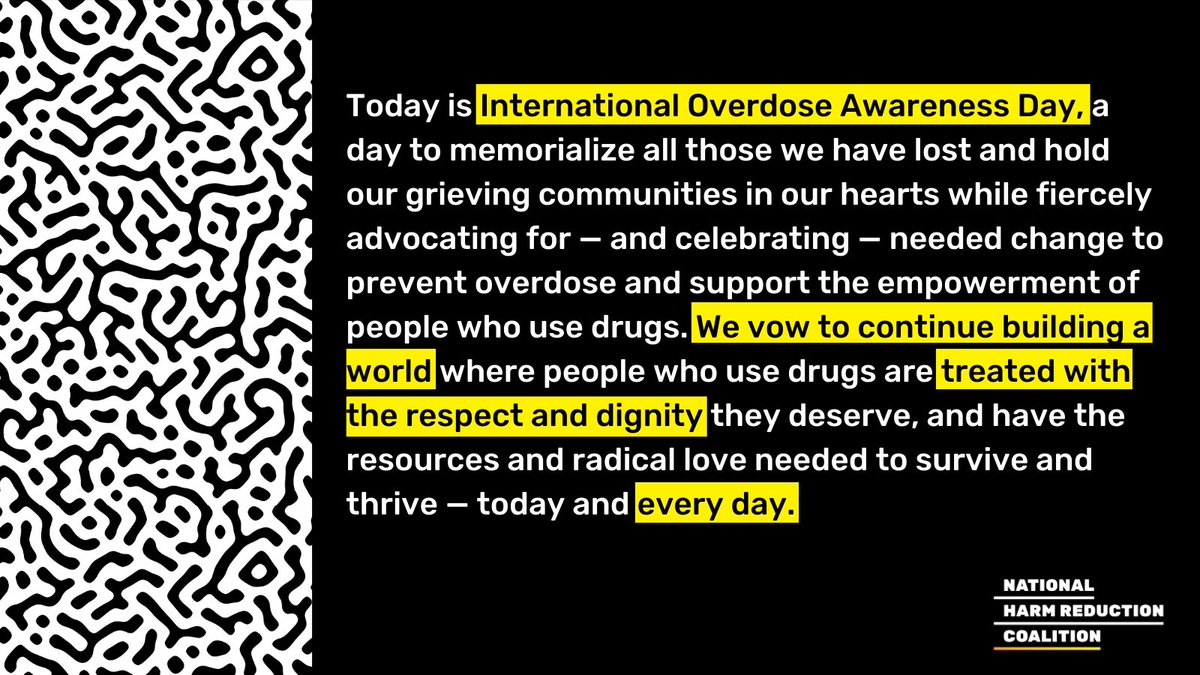 Today is International Overdose Awareness Day, a day to memorialize all those we have lost and hold our grieving communities in our hearts while fiercely advocating for — and celebrating — needed change to prevent overdose and support the empowerment of people who use drugs. We vow to continue building a world where people who use drugs are treated with the respect and dignity they deserve, and have the resources and radical love needed to survive and thrive — today and every day.

NATIONAL
HARM REDUCTION
COALITION